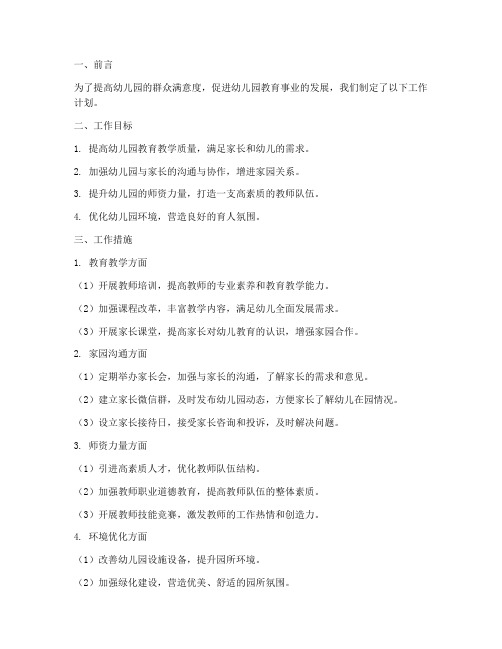 一、前言

为了提高幼儿园的群众满意度，促进幼儿园教育事业的发展，我们制定了以下工作计划。

二、工作目标

1. 提高幼儿园教育教学质量，满足家长和幼儿的需求。

2. 加强幼儿园与家长的沟通与协作，增进家园关系。

3. 提升幼儿园的师资力量，打造一支高素质的教师队伍。

4. 优化幼儿园环境，营造良好的育人氛围。

三、工作措施

1. 教育教学方面

（1）开展教师培训，提高教师的专业素养和教育教学能力。

（2）加强课程改革，丰富教学内容，满足幼儿全面发展需求。

（3）开展家长课堂，提高家长对幼儿教育的认识，增强家园合作。

2. 家园沟通方面

（1）定期举办家长会，加强与家长的沟通，了解家长的需求和意见。

（2）建立家长微信群，及时发布幼儿园动态，方便家长了解幼儿在园情况。

（3）设立家长接待日，接受家长咨询和投诉，及时解决问题。

3. 师资力量方面

（1）引进高素质人才，优化教师队伍结构。

（2）加强教师职业道德教育，提高教师队伍的整体素质。

（3）开展教师技能竞赛，激发教师的工作热情和创造力。

4. 环境优化方面

（1）改善幼儿园设施设备，提升园所环境。

（2）加强绿化建设，营造优美、舒适的园所氛围。